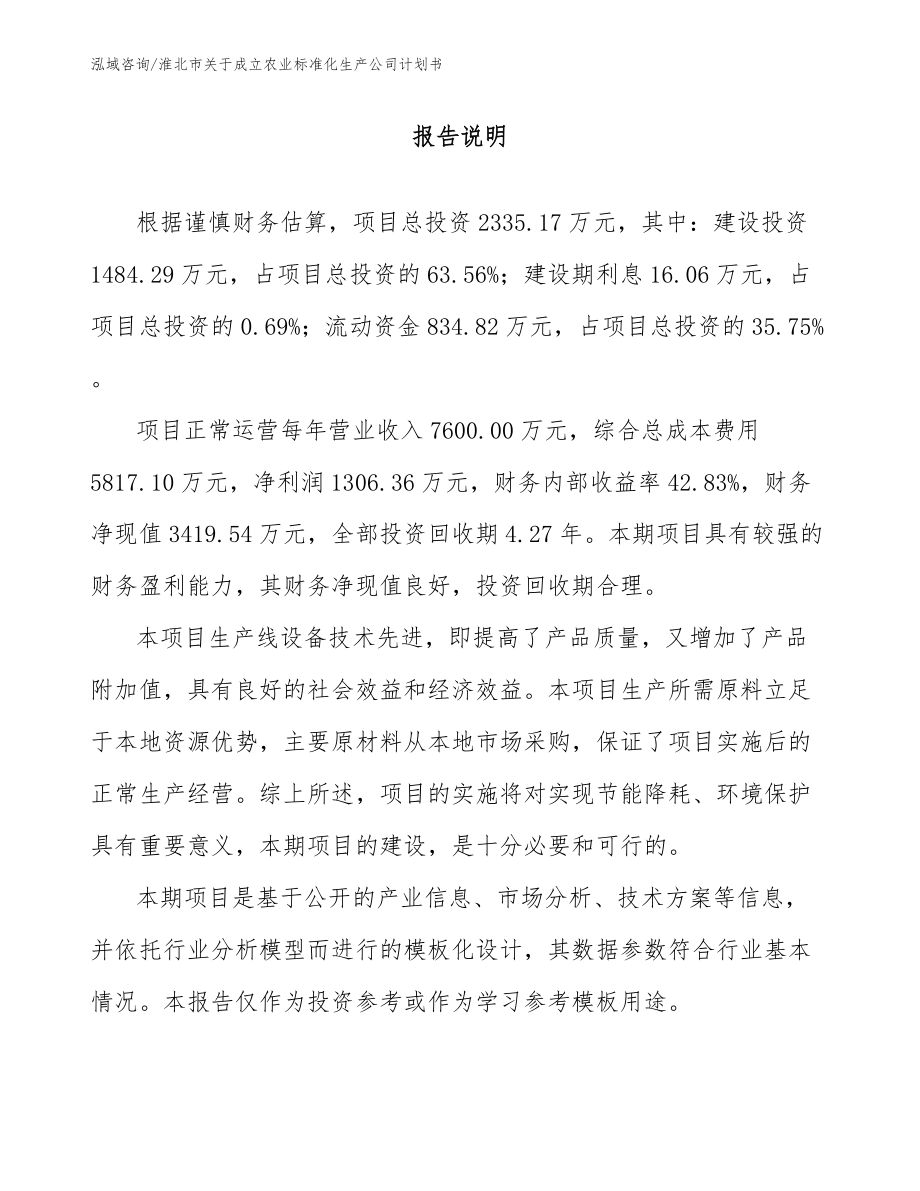 泓域咨询/淮北市关于成立农业标准化生产公司计划书

报告说明

根据谨慎财务估算，项目总投资2335.17万元，其中：建设投资1484.29万元，占项目总投资的63.56%；建设期利息16.06万元，占项目总投资的0.69%；流动资金834.82万元，占项目总投资的35.75%。

项目正常运营每年营业收入7600.00万元，综合总成本费用5817.10万元，净利润1306.36万元，财务内部收益率42.83%，财务净现值3419.54万元，全部投资回收期4.27年。本期项目具有较强的财务盈利能力，其财务净现值良好，投资回收期合理。

本项目生产线设备技术先进，即提高了产品质量，又增加了产品附加值，具有良好的社会效益和经济效益。本项目生产所需原料立足于本地资源优势，主要原材料从本地市场采购，保证了项目实施后的正常生产经营。综上所述，项目的实施将对实现节能降耗、环境保护具有重要意义，本期项目的建设，是十分必要和可行的。

本期项目是基于公开的产业信息、市场分析、技术方案等信息，并依托行业分析模型而进行的模板化设计，其数据参数符合行业基本情况。本报告仅作为投资参考或作为学习参考模板用途。